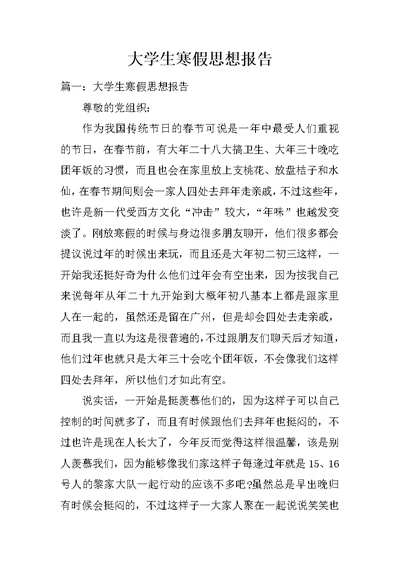 大学生寒假思想报告

篇一：大学生寒假思想报告

尊敬的党组织：

作为我国传统节日的春节可说是一年中最受人们重视的节日，在春节前，有大年二十八大搞卫生、大年三十晚吃团年饭的习惯，而且也会在家里放上支桃花、放盘桔子和水仙，在春节期间则会一家人四处去拜年走亲戚，不过这些年，也许是新一代受西方文化“冲击”较大，“年味”也越发变淡了。刚放寒假的时候与身边很多朋友聊开，他们很多都会提议说过年的时候出来玩，而且还是大年初二初三这样，一开始我还挺好奇为什么他们过年会有空出来，因为按我自己来说每年从年二十九开始到大概年初八基本上都是跟家里人在一起的，虽然还是留在广州，但是却会四处去走亲戚，而且我一直以为这是很普遍的，不过跟朋友们聊天后才知道，他们过年也就只是大年三十会吃个团年饭，不会像我们这样四处去拜年，所以他们才如此有空。

说实话，一开始是挺羡慕他们的，因为这样子可以自己控制的时间就多了，而且有时候跟他们去拜年也挺闷的，不过也许是现在人长大了，今年反而觉得这样很温馨，该是别人羡慕我们，因为能够像我们家这样子每逢过年就是 15、16 号人的黎家大队一起行动的应该不多吧?虽然总是早出晚归有时候会挺闷的，不过这样子一大家人聚在一起说说笑笑也